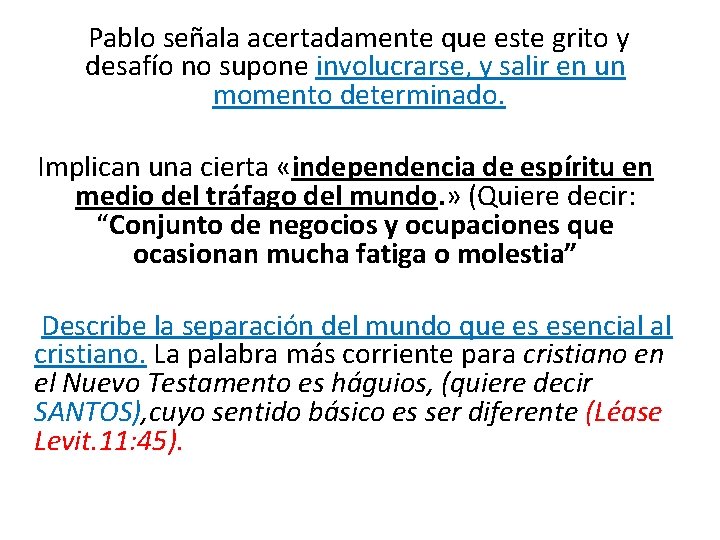 Pablo señala acertadamente que este grito y desafío no supone involucrarse, y salir en un momento determinado.

Implican una cierta «independencia de espíritu en medio del tráfago del mundo.» (Quiere decir: "Conjunto de negocios y ocupaciones que ocasionan mucha fatiga o molestia"

Describe la separación del mundo que es esencial al cristiano. La palabra más corriente para cristiano en el Nuevo Testamento es háguios, (quiere decir SANTOS),cuyo sentido básico es ser diferente (Léase Levit.11:45).